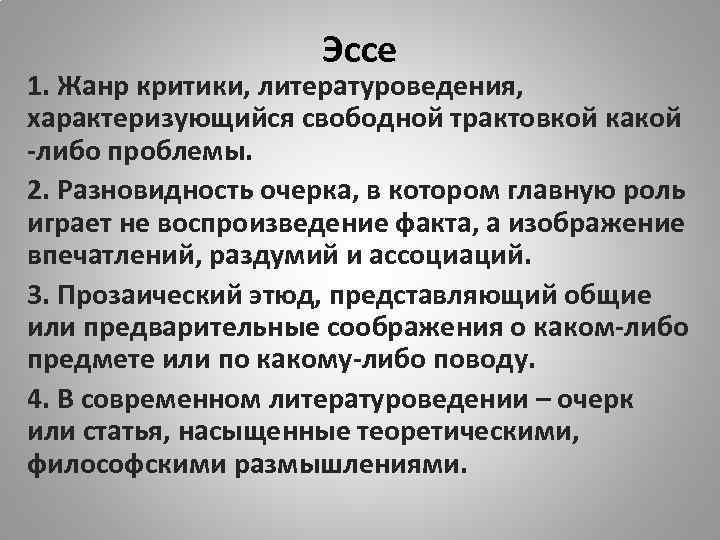 Эссе

1. Жанр критики, литературоведения, характеризующийся свободной трактовкой какой -либо проблемы.

2. Разновидность очерка, в котором главную роль играет не воспроизведение факта, а изображение впечатлений, раздумий и ассоциаций.

3. Прозаический этюд, представляющий общие или предварительные соображения о каком-либо предмете или по какому-либо поводу.

4. В современном литературоведении – очерк или статья, насыщенные теоретическими, философскими размышлениями.